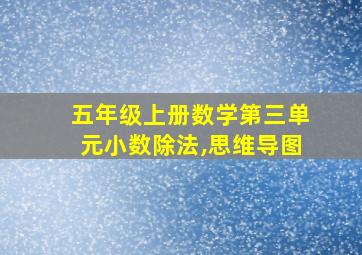 五年级上册数学第三单元小数除法,思维导图